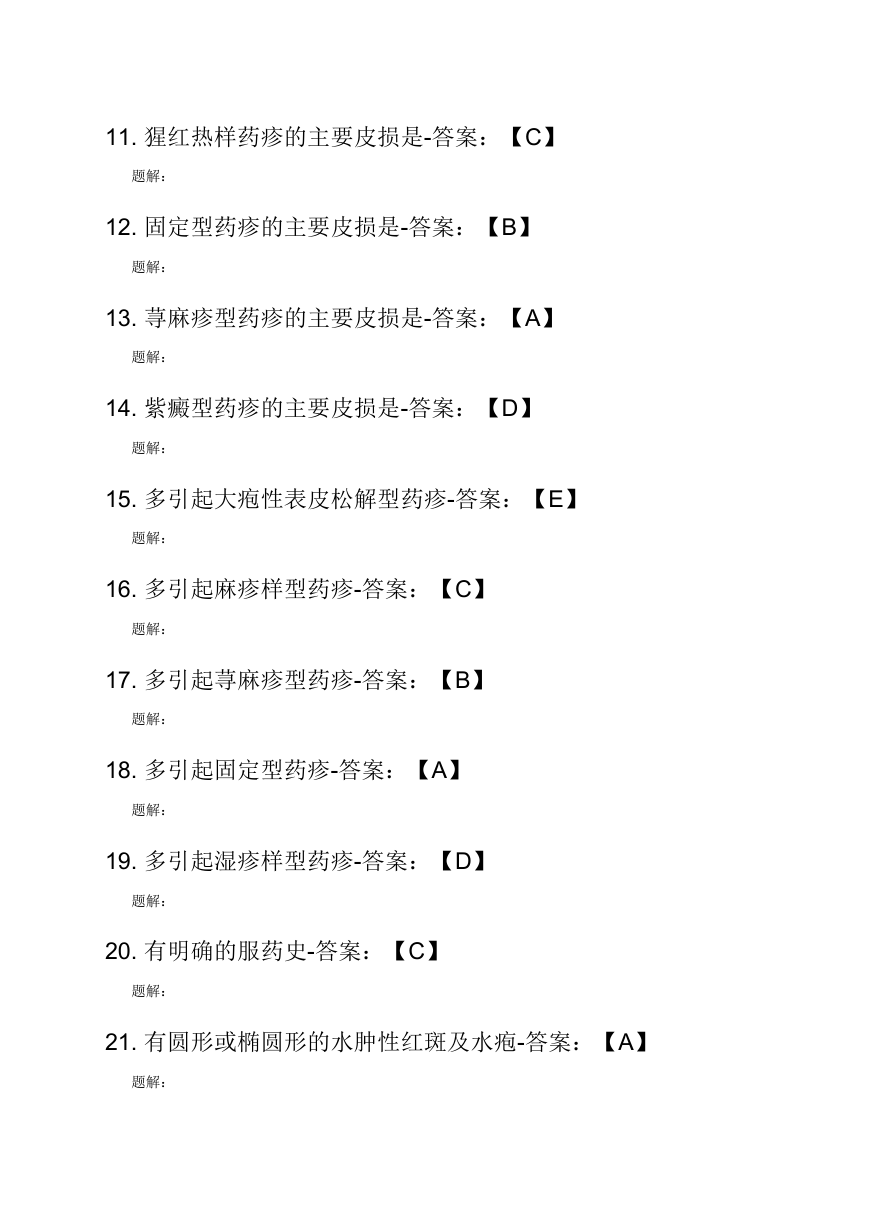 11. 猩红热样药疹的主要皮损是-答案：【C】

题解：

12. 固定型药疹的主要皮损是-答案：【B】

题解：

13. 荨麻疹型药疹的主要皮损是-答案：【A】

题解：

14. 紫癜型药疹的主要皮损是-答案：【D】

题解：

15. 多引起大疱性表皮松解型药疹-答案：【E】

题解：

16. 多引起麻疹样型药疹-答案：【C】

题解：

17. 多引起荨麻疹型药疹-答案：【B】

题解：

18. 多引起固定型药疹-答案：【A】

题解：

19. 多引起湿疹样型药疹-答案：【D】

题解：

20. 有明确的服药史-答案：【C】

题解：

21. 有圆形或椭圆形的水肿性红斑及水疱-答案：【A】

题解：